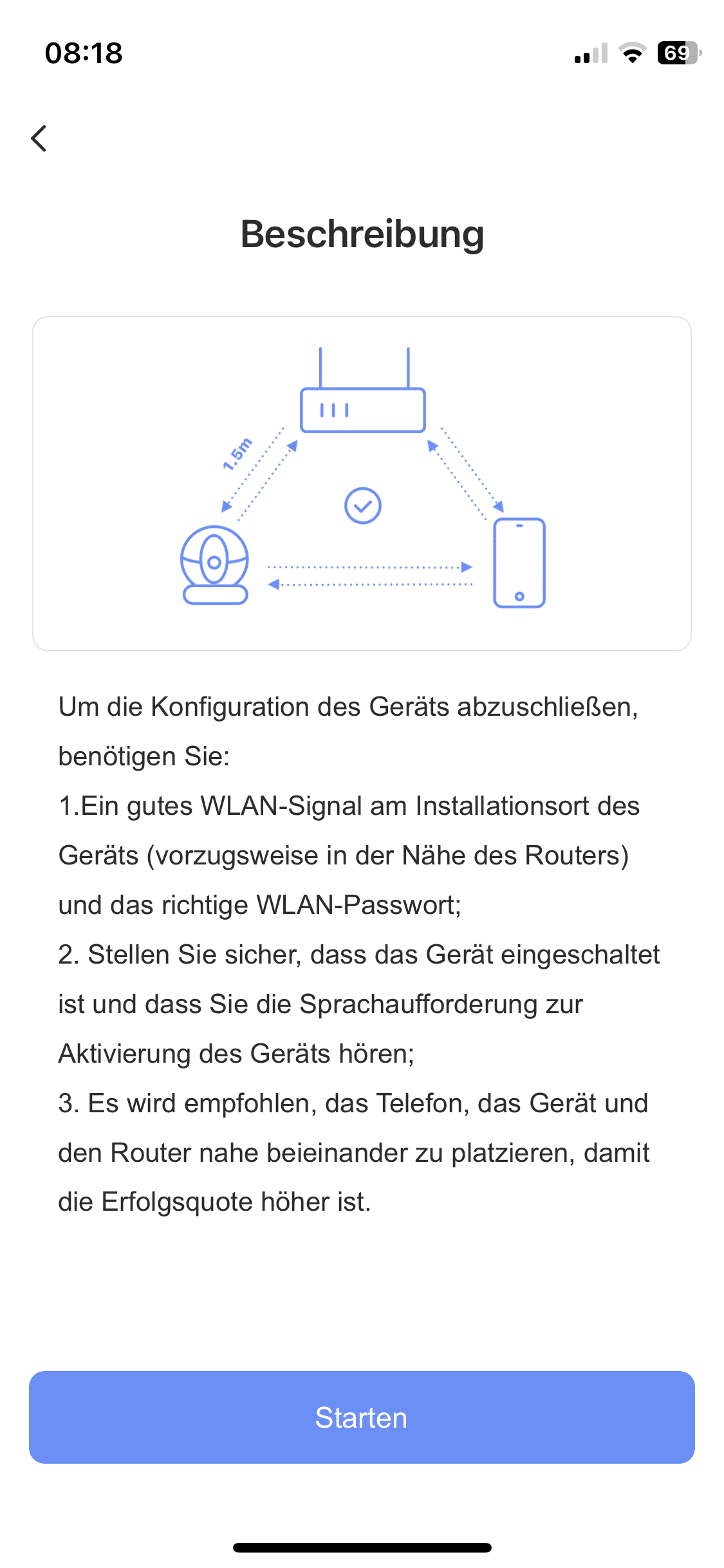 08:18

69

Beschreibung

1.5m

Um die Konfiguration des Geräts abzuschließen, benötigen Sie:
1.Ein gutes WLAN-Signal am Installationsort des Geräts (vorzugsweise in der Nähe des Routers) und das richtige WLAN-Passwort;
2. Stellen Sie sicher, dass das Gerät eingeschaltet ist und dass Sie die Sprachaufforderung zur Aktivierung des Geräts hören;
3. Es wird empfohlen, das Telefon, das Gerät und den Router nahe beieinander zu platzieren, damit die Erfolgsquote höher ist.

Starten